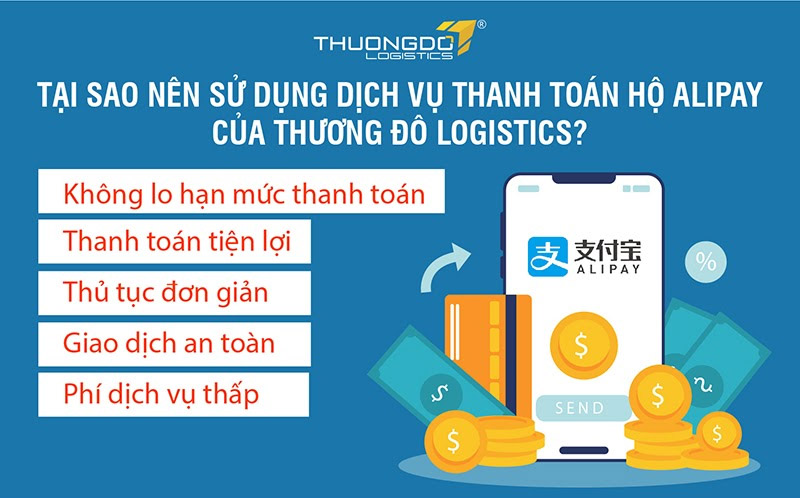 THUONGDO LOGISTICS ®

TẠI SAO NÊN SỬ DỤNG DỊCH VỤ THANH TOÁN HỘ ALIPAY CỦA THƯƠNG ĐÔ LOGISTICS?

Không lo hạn mức thanh toán

Thanh toán tiện lợi

Thủ tục đơn giản

Giao dịch an toàn

Phí dịch vụ thấp

支 支付宝 ALIPAY

%

$

SEND

$

$

$

$

$